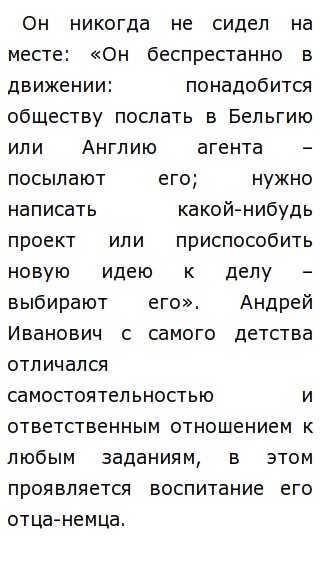 Он никогда не сидел на месте: «Он беспрестанно в движении: понадобится обществу послать в Бельгию или Англию агента – посылают его; нужно написать какой-нибудь проект или приспособить новую идею к делу – выбирают его». Андрей Иванович с самого детства отличался самостоятельностью и ответственным отношением к любым заданиям, в этом проявляется воспитание его отца-немца.